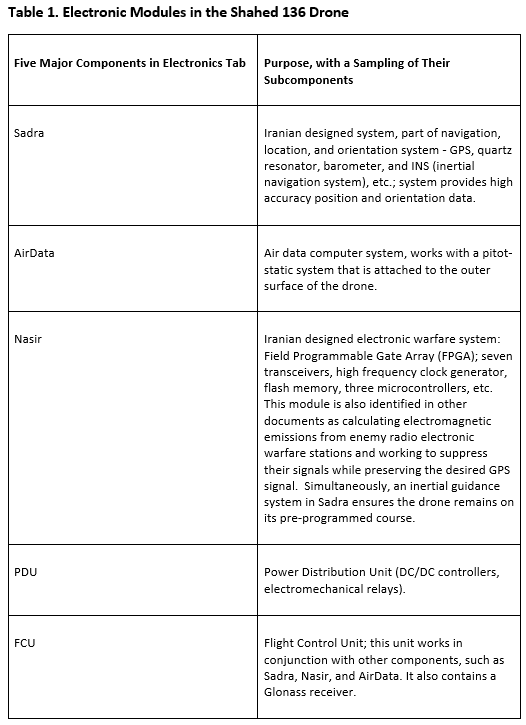 **Table 1. Electronic Modules in the Shahed 136 Drone**

| Five Major Components in Electronics Tab | Purpose, with a Sampling of Their Subcomponents |
|---|---|
| Sadra | Iranian designed system, part of navigation, location, and orientation system - GPS, quartz resonator, barometer, and INS (inertial navigation system), etc.; system provides high accuracy position and orientation data. |
| AirData | Air data computer system, works with a pitot-static system that is attached to the outer surface of the drone. |
| Nasir | Iranian designed electronic warfare system: Field Programmable Gate Array (FPGA); seven transceivers, high frequency clock generator, flash memory, three microcontrollers, etc. This module is also identified in other documents as calculating electromagnetic emissions from enemy radio electronic warfare stations and working to suppress their signals while preserving the desired GPS signal. Simultaneously, an inertial guidance system in Sadra ensures the drone remains on its pre-programmed course. |
| PDU | Power Distribution Unit (DC/DC controllers, electromechanical relays). |
| FCU | Flight Control Unit; this unit works in conjunction with other components, such as Sadra, Nasir, and AirData. It also contains a Glonass receiver. |